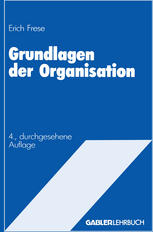 Erich Frese

Grundlagen der Organisation

4., durchgesehene Auflage

GABLER LEHRBUCH